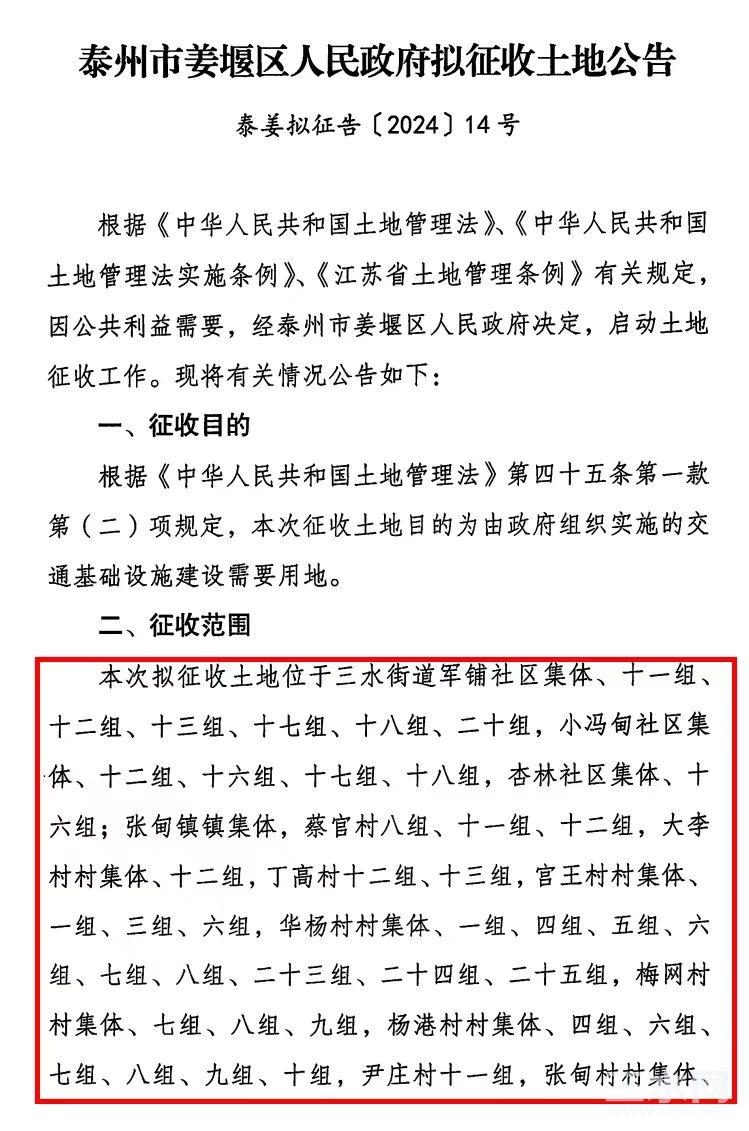 泰州市姜堰区人民政府拟征收土地公告

泰姜拟征告〔2024〕14号

根据《中华人民共和国土地管理法》、《中华人民共和国土地管理法实施条例》、《江苏省土地管理条例》有关规定，因公共利益需要，经泰州市姜堰区人民政府决定，启动土地征收工作。现将有关情况公告如下：

一、征收目的

根据《中华人民共和国土地管理法》第四十五条第一款第（二）项规定，本次征收土地目的为由政府组织实施的交通基础设施建设需要用地。

二、征收范围

本次拟征收土地位于三水街道军铺社区集体、十一组、十二组、十三组、十七组、十八组、二十组，小冯甸社区集体、十二组、十六组、十七组、十八组，杏林社区集体、十六组；张甸镇镇集体，蔡官村八组、十一组、十二组，大李村村集体、十二组，丁高村十二组、十三组，官王村村集体、一组、三组、六组，华杨村村集体、一组、四组、五组、六组、七组、八组、二十三组、二十四组、二十五组，梅网村村集体、七组、八组、九组，杨港村村集体、四组、六组、七组、八组、九组、十组，尹庄村十一组，张甸村村集体、